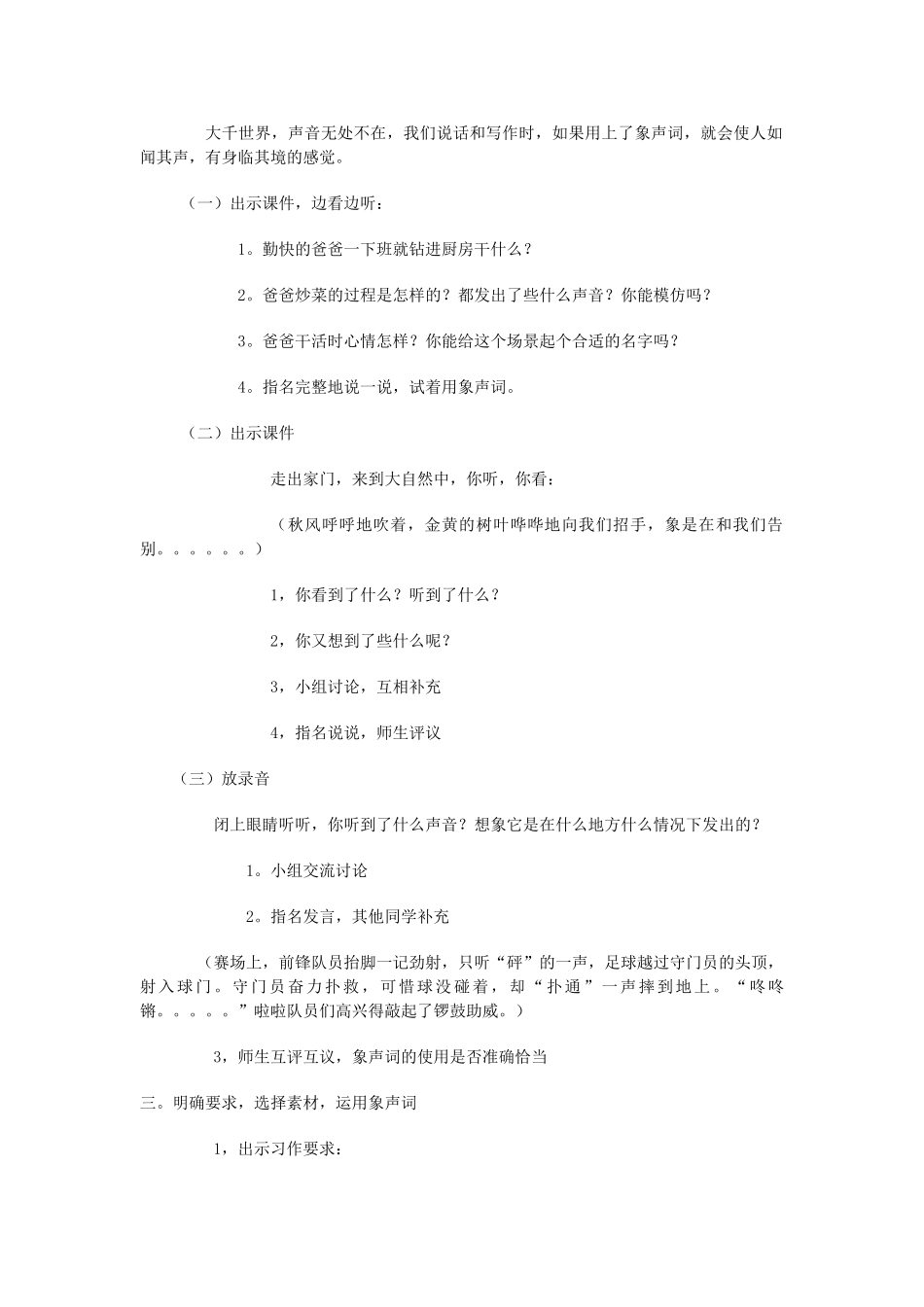 大千世界，声音无处不在，我们说话和写作时，如果用上了象声词，就会使人如闻其声，有身临其境的感觉。

（一）出示课件，边看边听：

1。勤快的爸爸一下班就钻进厨房干什么？

2。爸爸炒菜的过程是怎样的？都发出了些什么声音？你能模仿吗？

3。爸爸干活时心情怎样？你能给这个场景起个合适的名字吗？

4。指名完整地说一说，试着用象声词。

（二）出示课件

走出家门，来到大自然中，你听，你看：

（秋风呼呼地吹着，金黄的树叶哗哗地向我们招手，象是在和我们告别。。。。。。）

1，你看到了什么？听到了什么？

2，你又想到了些什么呢？

3，小组讨论，互相补充

4，指名说说，师生评议

（三）放录音

闭上眼睛听听，你听到了什么声音？想象它是在什么地方什么情况下发出的？

1。小组交流讨论

2。指名发言，其他同学补充

（赛场上，前锋队员抬脚一记劲射，只听“砰”的一声，足球越过守门员的头顶，射入球门。守门员奋力扑救，可惜球没碰着，却“扑通”一声摔到地上。“咚咚锵。。。。。”啦啦队员们高兴得敲起了锣鼓助威。）

3，师生互评互议，象声词的使用是否准确恰当

三。明确要求，选择素材，运用象声词

1，出示习作要求：